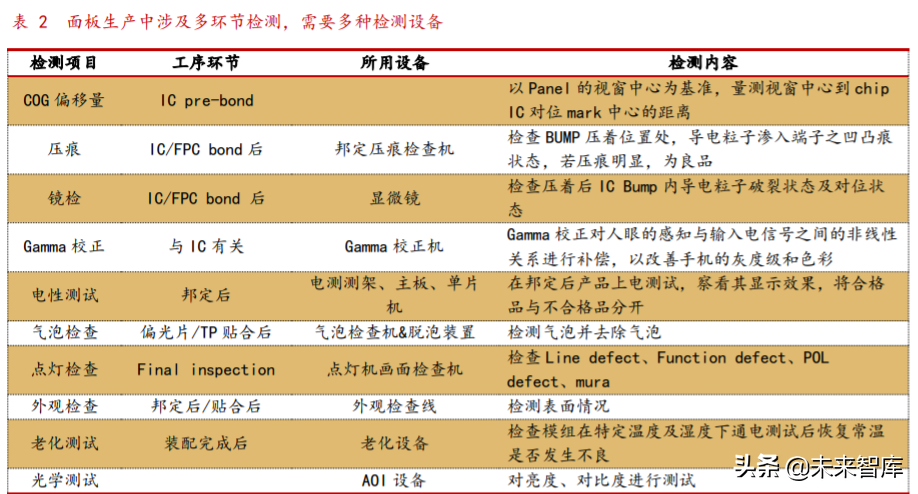 表 2　面板生产中涉及多环节检测，需要多种检测设备

| 检测项目 | 工序环节 | 所用设备 | 检测内容 |
|---|---|---|---|
| COG 偏移量 | IC pre-bond | | 以 Panel 的视窗中心为基准，量测视窗中心到 chip IC 对位 mark 中心的距离 |
| 压痕 | IC/FPC bond 后 | 邦定压痕检查机 | 检查 BUMP 压着位置处，导电粒子渗入端子之凹凸痕状态，若压痕明显，为良品 |
| 镜检 | IC/FPC bond 后 | 显微镜 | 检查压着后 IC Bump 内导电粒子破裂状态及对位状态 |
| Gamma 校正 | 与 IC 有关 | Gamma 校正机 | Gamma 校正对人眼的感知与输入电信号之间的非线性关系进行补偿，以改善手机的灰度级和色彩 |
| 电性测试 | 邦定后 | 电测测架、主板、单片机 | 在邦定后产品上电测试，察看其显示效果，将合格品与不合格品分开 |
| 气泡检查 | 偏光片/TP 贴合后 | 气泡检查机&脱泡装置 | 检测气泡并去除气泡 |
| 点灯检查 | Final inspection | 点灯机画面检查机 | 检查 Line defect、Function defect、POL defect、mura |
| 外观检查 | 邦定后/贴合后 | 外观检查线 | 检测表面情况 |
| 老化测试 | 装配完成后 | 老化设备 | 检查模组在特定温度及湿度下通电测试后恢复常温是否发生不良 |
| 光学测试 | | AOI 设备 | 对亮度、对比度进行测试 |

头条 @未来智库